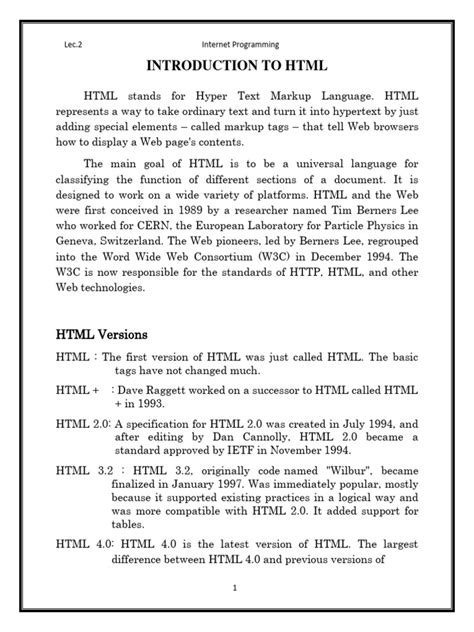 Lec.2 Internet Programming

INTRODUCTION TO HTML

HTML stands for Hyper Text Markup Language. HTML represents a way to take ordinary text and turn it into hypertext by just adding special elements – called markup tags – that tell Web browsers how to display a Web page's contents.

The main goal of HTML is to be a universal language for classifying the function of different sections of a document. It is designed to work on a wide variety of platforms. HTML and the Web were first conceived in 1989 by a researcher named Tim Berners Lee who worked for CERN, the European Laboratory for Particle Physics in Geneva, Switzerland. The Web pioneers, led by Berners Lee, regrouped into the Word Wide Web Consortium (W3C) in December 1994. The W3C is now responsible for the standards of HTTP, HTML, and other Web technologies.

HTML Versions

HTML : The first version of HTML was just called HTML. The basic tags have not changed much.

HTML + : Dave Raggett worked on a successor to HTML called HTML + in 1993.

HTML 2.0: A specification for HTML 2.0 was created in July 1994, and after editing by Dan Cannolly, HTML 2.0 became a standard approved by IETF in November 1994.

HTML 3.2 : HTML 3.2, originally code named "Wilbur", became finalized in January 1997. Was immediately popular, mostly because it supported existing practices in a logical way and was more compatible with HTML 2.0. It added support for tables.

HTML 4.0: HTML 4.0 is the latest version of HTML. The largest difference between HTML 4.0 and previous versions of

1